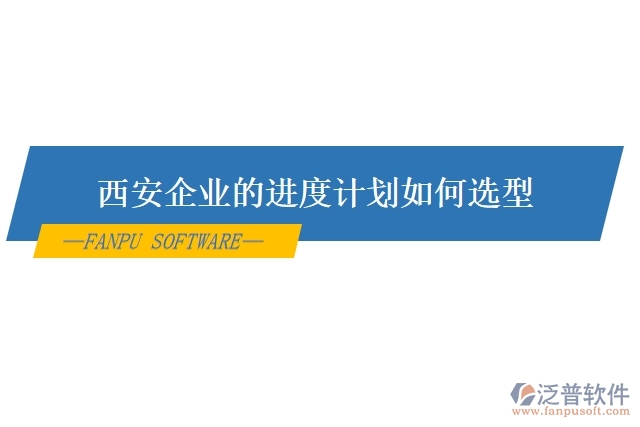 西安企业的进度计划如何选型

—FANPU SOFTWARE—

泛普软件
www.fanpusoft.com